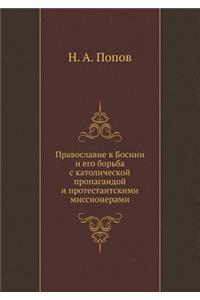 Н. А. Попов

Православие в Боснии и его борьба с католической пропагандой и протестантскими миссионерами